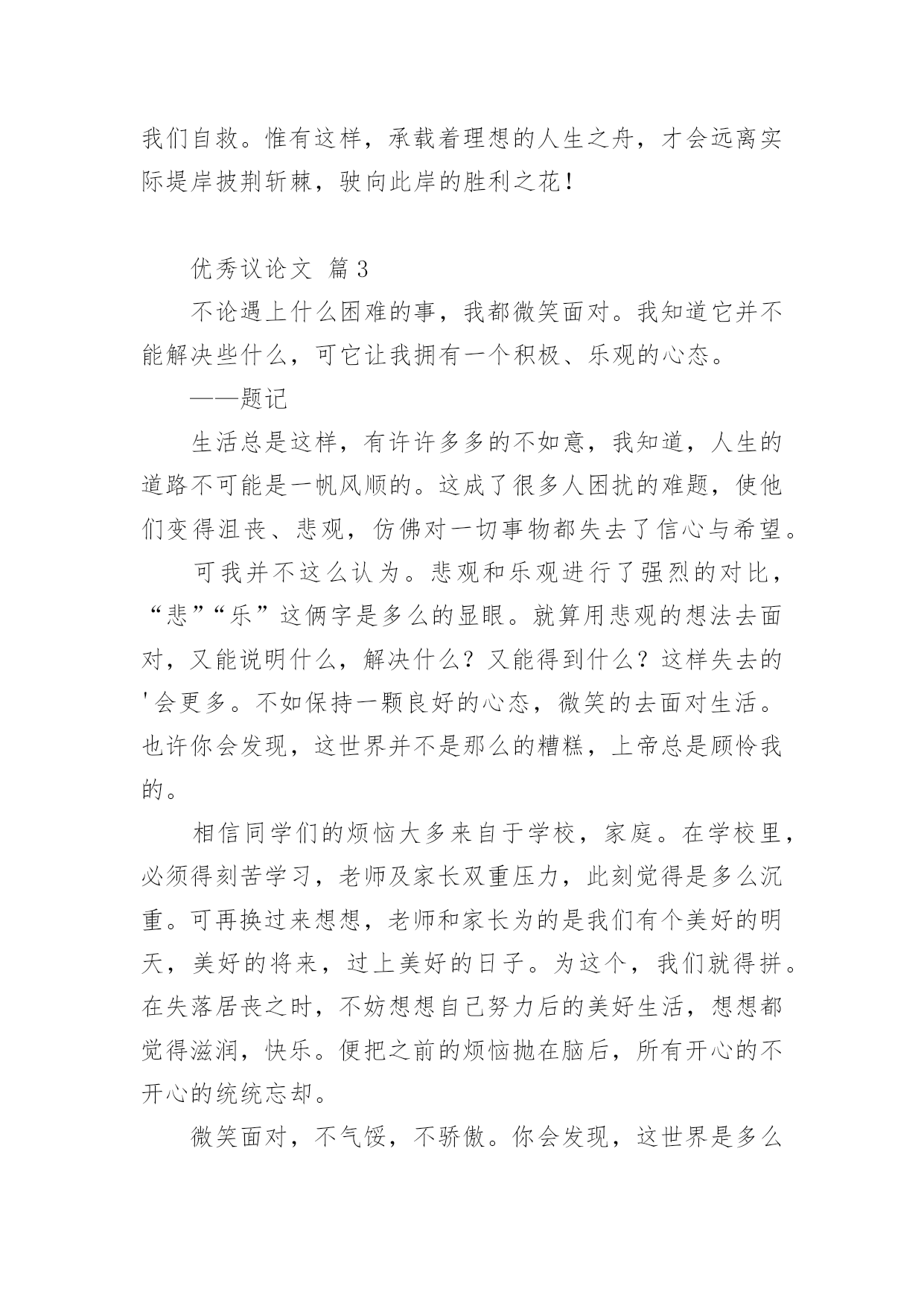 我们自救。惟有这样，承载着理想的人生之舟，才会远离实际堤岸披荆斩棘，驶向此岸的胜利之花！

优秀议论文 篇3

不论遇上什么困难的事，我都微笑面对。我知道它并不能解决些什么，可它让我拥有一个积极、乐观的心态。

——题记

生活总是这样，有许许多多的不如意，我知道，人生的道路不可能是一帆风顺的。这成了很多人困扰的难题，使他们变得沮丧、悲观，仿佛对一切事物都失去了信心与希望。

可我并不这么认为。悲观和乐观进行了强烈的对比，“悲”“乐”这俩字是多么的显眼。就算用悲观的想法去面对，又能说明什么，解决什么？又能得到什么？这样失去的'会更多。不如保持一颗良好的心态，微笑的去面对生活。也许你会发现，这世界并不是那么的糟糕，上帝总是顾怜我的。

相信同学们的烦恼大多来自于学校，家庭。在学校里，必须得刻苦学习，老师及家长双重压力，此刻觉得是多么沉重。可再换过来想想，老师和家长为的是我们有个美好的明天，美好的将来，过上美好的日子。为这个，我们就得拼。在失落居丧之时，不妨想想自己努力后的美好生活，想想都觉得滋润，快乐。便把之前的烦恼抛在脑后，所有开心的不开心的统统忘却。

微笑面对，不气馁，不骄傲。你会发现，这世界是多么